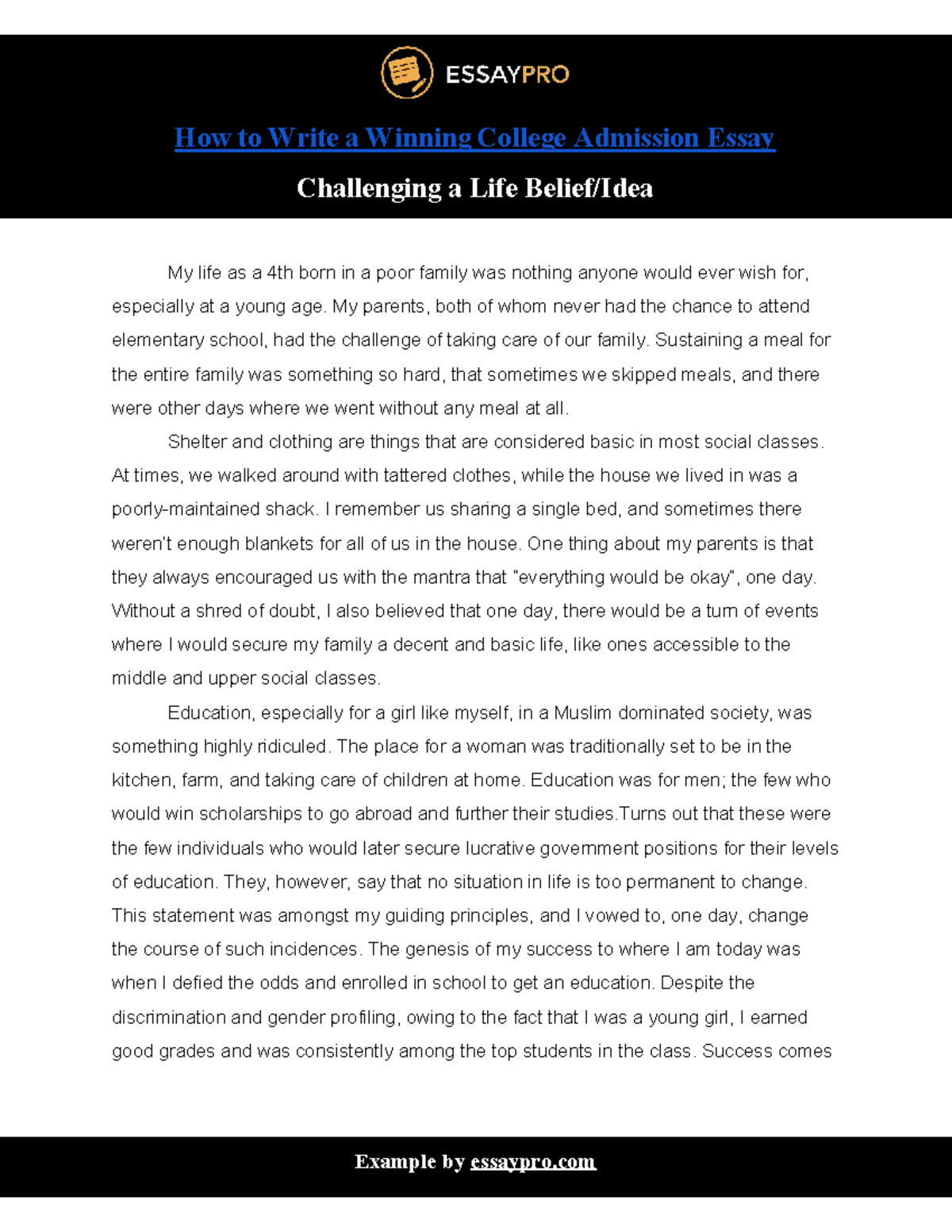 ESSAYPRO

How to Write a Winning College Admission Essay

Challenging a Life Belief/Idea

My life as a 4th born in a poor family was nothing anyone would ever wish for, especially at a young age. My parents, both of whom never had the chance to attend elementary school, had the challenge of taking care of our family. Sustaining a meal for the entire family was something so hard, that sometimes we skipped meals, and there were other days where we went without any meal at all.

Shelter and clothing are things that are considered basic in most social classes. At times, we walked around with tattered clothes, while the house we lived in was a poorly-maintained shack. I remember us sharing a single bed, and sometimes there weren't enough blankets for all of us in the house. One thing about my parents is that they always encouraged us with the mantra that "everything would be okay", one day. Without a shred of doubt, I also believed that one day, there would be a turn of events where I would secure my family a decent and basic life, like ones accessible to the middle and upper social classes.

Education, especially for a girl like myself, in a Muslim dominated society, was something highly ridiculed. The place for a woman was traditionally set to be in the kitchen, farm, and taking care of children at home. Education was for men; the few who would win scholarships to go abroad and further their studies.Turns out that these were the few individuals who would later secure lucrative government positions for their levels of education. They, however, say that no situation in life is too permanent to change. This statement was amongst my guiding principles, and I vowed to, one day, change the course of such incidences. The genesis of my success to where I am today was when I defied the odds and enrolled in school to get an education. Despite the discrimination and gender profiling, owing to the fact that I was a young girl, I earned good grades and was consistently among the top students in the class. Success comes

Example by essaypro.com